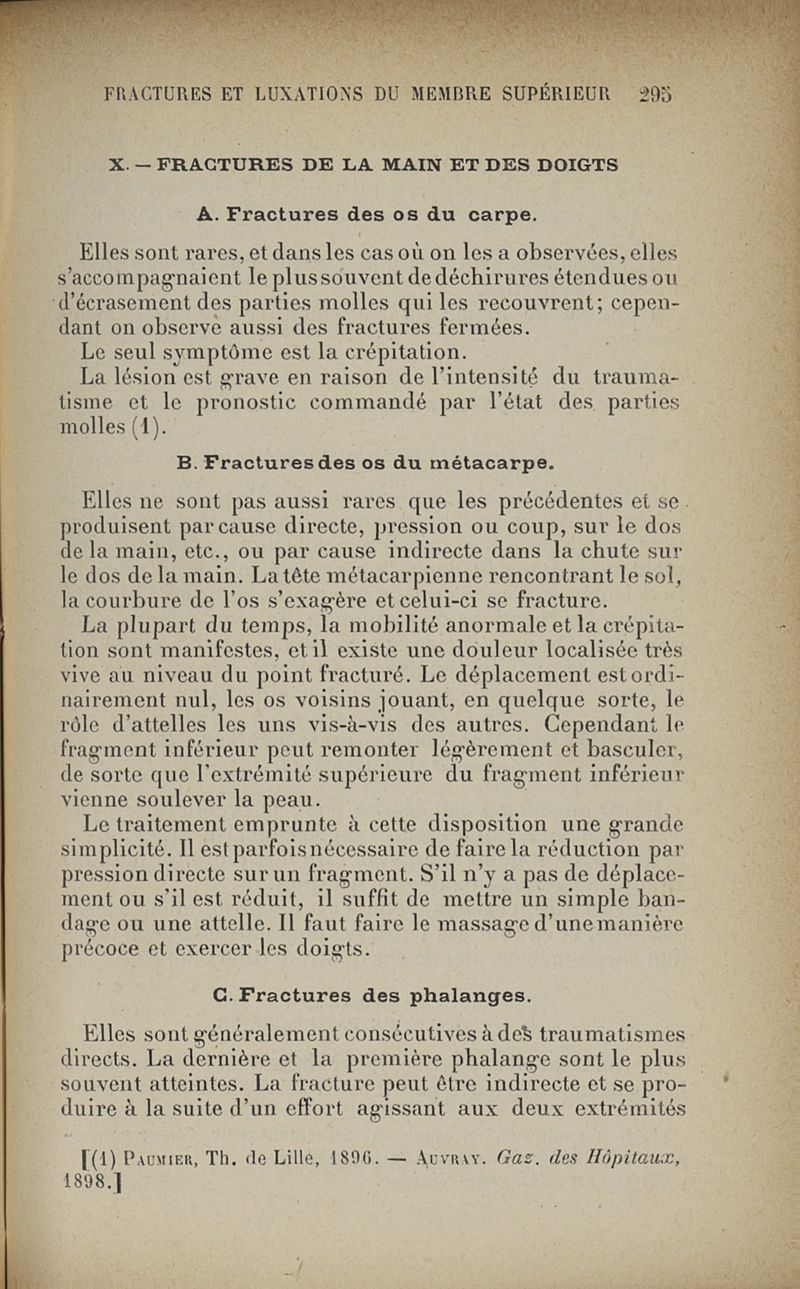 FRACTURES ET LUXATIONS DU MEMBRE SUPÉRIEUR 295

X. — FRACTURES DE LA MAIN ET DES DOIGTS

A. Fractures des os du carpe.

Elles sont rares, et dans les cas où on les a observées, elles s'accompagnaient le plus souvent de déchirures étendues ou d'écrasement des parties molles qui les recouvrent; cependant on observe aussi des fractures fermées.

Le seul symptôme est la crépitation.

La lésion est grave en raison de l'intensité du traumatisme et le pronostic commandé par l'état des parties molles (1).

B. Fractures des os du métacarpe.

Elles ne sont pas aussi rares que les précédentes et se produisent par cause directe, pression ou coup, sur le dos de la main, etc., ou par cause indirecte dans la chute sur le dos de la main. La tête métacarpienne rencontrant le sol, la courbure de l'os s'exagère et celui-ci se fracture.

La plupart du temps, la mobilité anormale et la crépitation sont manifestes, et il existe une douleur localisée très vive au niveau du point fracturé. Le déplacement est ordinairement nul, les os voisins jouant, en quelque sorte, le rôle d'attelles les uns vis-à-vis des autres. Cependant le fragment inférieur peut remonter légèrement et basculer, de sorte que l'extrémité supérieure du fragment inférieur vienne soulever la peau.

Le traitement emprunte à cette disposition une grande simplicité. Il est parfois nécessaire de faire la réduction par pression directe sur un fragment. S'il n'y a pas de déplacement ou s'il est réduit, il suffit de mettre un simple bandage ou une attelle. Il faut faire le massage d'une manière précoce et exercer les doigts.

C. Fractures des phalanges.

Elles sont généralement consécutives à des traumatismes directs. La dernière et la première phalange sont le plus souvent atteintes. La fracture peut être indirecte et se produire à la suite d'un effort agissant aux deux extrémités

[(1) PAUMIER, Th. de Lille, 1896. — AUVRAY. Gaz. des Hôpitaux, 1898.]